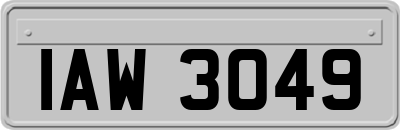 IAW 3049